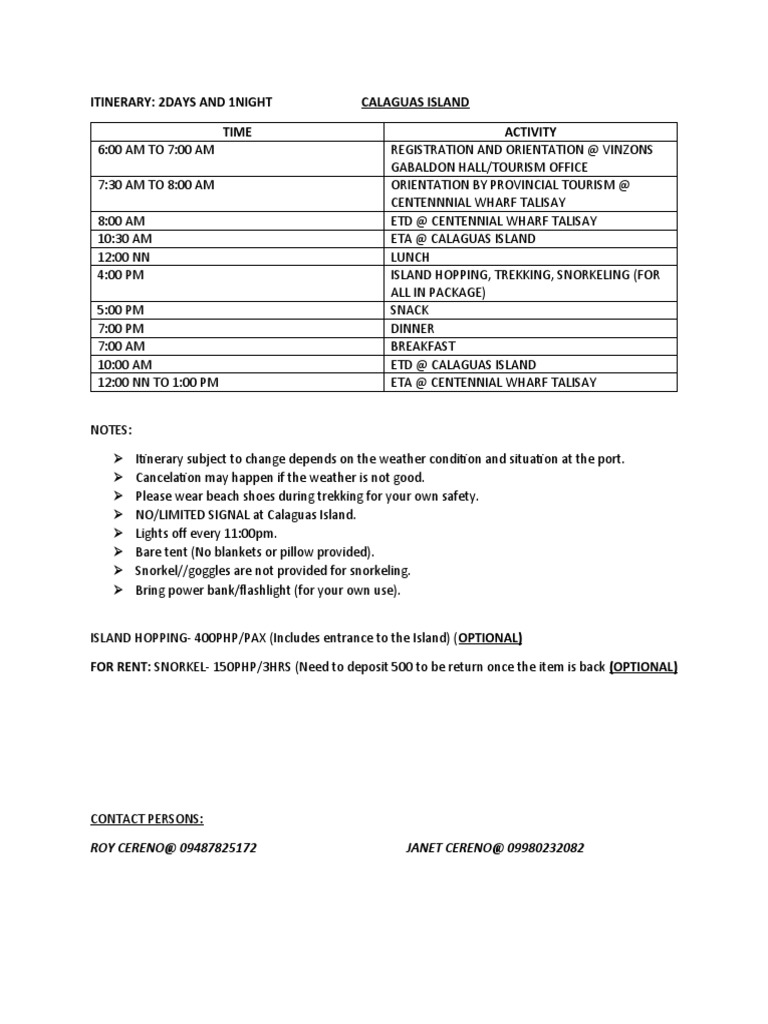 ITINERARY: 2DAYS AND 1NIGHT CALAGUAS ISLAND

| TIME | ACTIVITY |
|---|---|
| 6:00 AM TO 7:00 AM | REGISTRATION AND ORIENTATION @ VINZONS GABALDON HALL/TOURISM OFFICE |
| 7:30 AM TO 8:00 AM | ORIENTATION BY PROVINCIAL TOURISM @ CENTENNNIAL WHARF TALISAY |
| 8:00 AM | ETD @ CENTENNIAL WHARF TALISAY |
| 10:30 AM | ETA @ CALAGUAS ISLAND |
| 12:00 NN | LUNCH |
| 4:00 PM | ISLAND HOPPING, TREKKING, SNORKELING (FOR ALL IN PACKAGE) |
| 5:00 PM | SNACK |
| 7:00 PM | DINNER |
| 7:00 AM | BREAKFAST |
| 10:00 AM | ETD @ CALAGUAS ISLAND |
| 12:00 NN TO 1:00 PM | ETA @ CENTENNIAL WHARF TALISAY |

NOTES:

➢ Itinerary subject to change depends on the weather condition and situation at the port.
➢ Cancelation may happen if the weather is not good.
➢ Please wear beach shoes during trekking for your own safety.
➢ NO/LIMITED SIGNAL at Calaguas Island.
➢ Lights off every 11:00pm.
➢ Bare tent (No blankets or pillow provided).
➢ Snorkel//goggles are not provided for snorkeling.
➢ Bring power bank/flashlight (for your own use).

ISLAND HOPPING- 400PHP/PAX (Includes entrance to the Island) (OPTIONAL)

FOR RENT: SNORKEL- 150PHP/3HRS (Need to deposit 500 to be return once the item is back (OPTIONAL)

CONTACT PERSONS:

ROY CERENO@ 09487825172 JANET CERENO@ 09980232082